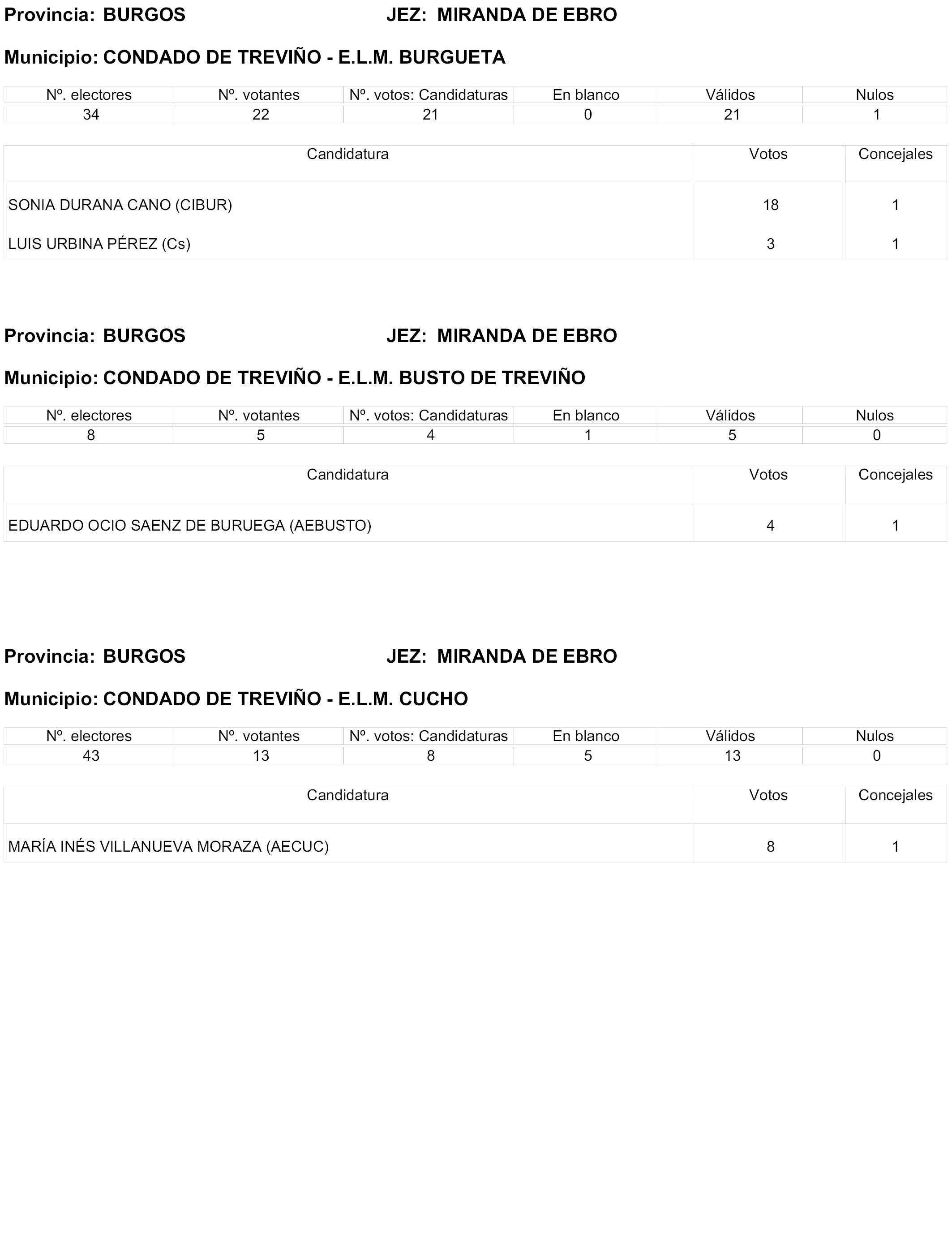 Provincia: BURGOS JEZ: MIRANDA DE EBRO

Municipio: CONDADO DE TREVIÑO - E.L.M. BURGUETA

| Nº. electores | Nº. votantes | Nº. votos: Candidaturas | En blanco | Válidos | Nulos |
|---|---|---|---|---|---|
| 34 | 22 | 21 | 0 | 21 | 1 |

| Candidatura | Votos | Concejales |
|---|---|---|
| SONIA DURANA CANO (CIBUR) | 18 | 1 |
| LUIS URBINA PÉREZ (Cs) | 3 | 1 |

Provincia: BURGOS JEZ: MIRANDA DE EBRO

Municipio: CONDADO DE TREVIÑO - E.L.M. BUSTO DE TREVIÑO

| Nº. electores | Nº. votantes | Nº. votos: Candidaturas | En blanco | Válidos | Nulos |
|---|---|---|---|---|---|
| 8 | 5 | 4 | 1 | 5 | 0 |

| Candidatura | Votos | Concejales |
|---|---|---|
| EDUARDO OCIO SAENZ DE BURUEGA (AEBUSTO) | 4 | 1 |

Provincia: BURGOS JEZ: MIRANDA DE EBRO

Municipio: CONDADO DE TREVIÑO - E.L.M. CUCHO

| Nº. electores | Nº. votantes | Nº. votos: Candidaturas | En blanco | Válidos | Nulos |
|---|---|---|---|---|---|
| 43 | 13 | 8 | 5 | 13 | 0 |

| Candidatura | Votos | Concejales |
|---|---|---|
| MARÍA INÉS VILLANUEVA MORAZA (AECUC) | 8 | 1 |